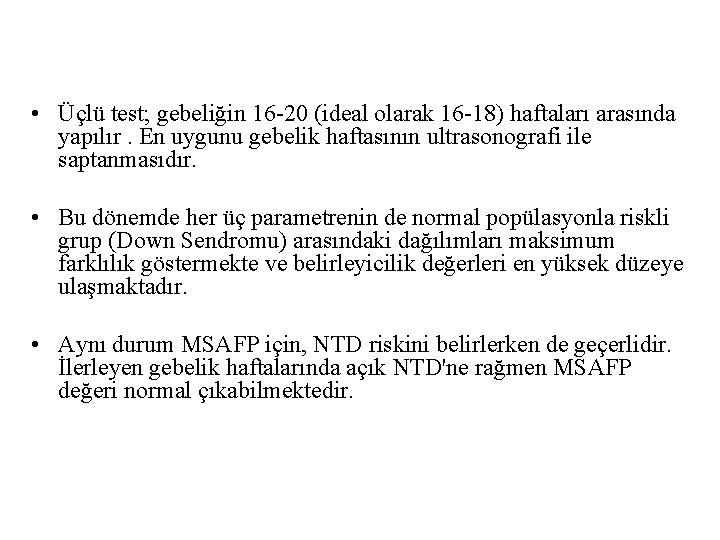 • Üçlü test; gebeliğin 16-20 (ideal olarak 16-18) haftaları arasında yapılır . En uygunu gebelik haftasının ultrasonografi ile saptanmasıdır.

• Bu dönemde her üç parametrenin de normal popülasyonla riskli grup (Down Sendromu) arasındaki dağılımları maksimum farklılık göstermekte ve belirleyicilik değerleri en yüksek düzeye ulaşmaktadır.

• Aynı durum MSAFP için, NTD riskini belirlerken de geçerlidir. İlerleyen gebelik haftalarında açık NTD'ne rağmen MSAFP değeri normal çıkabilmektedir.